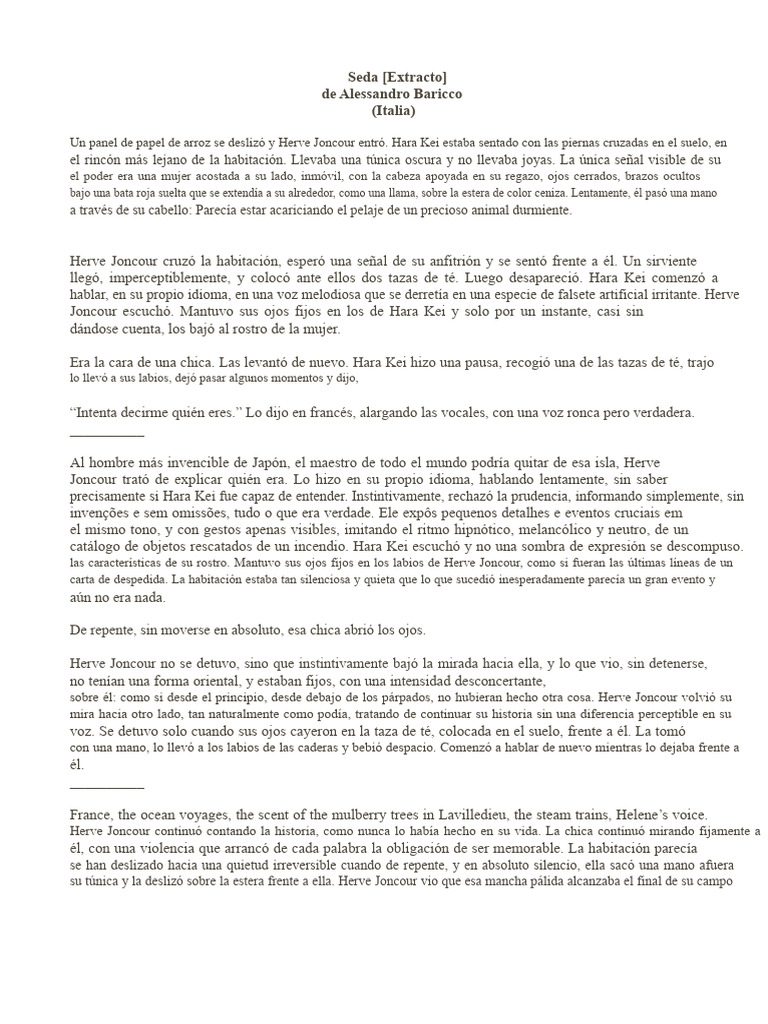 Seda [Extracto]
de Alessandro Baricco
(Italia)

Un panel de papel de arroz se deslizó y Herve Joncour entró. Hara Kei estaba sentado con las piernas cruzadas en el suelo, en el rincón más lejano de la habitación. Llevaba una túnica oscura y no llevaba joyas. La única señal visible de su el poder era una mujer acostada a su lado, inmóvil, con la cabeza apoyada en su regazo, ojos cerrados, brazos ocultos bajo una bata roja suelta que se extendía a su alrededor, como una llama, sobre la estera de color ceniza. Lentamente, él pasó una mano a través de su cabello: Parecía estar acariciando el pelaje de un precioso animal durmiente.

Herve Joncour cruzó la habitación, esperó una señal de su anfitrión y se sentó frente a él. Un sirviente llegó, imperceptiblemente, y colocó ante ellos dos tazas de té. Luego desapareció. Hara Kei comenzó a hablar, en su propio idioma, en una voz melodiosa que se derretía en una especie de falsete artificial irritante. Herve Joncour escuchó. Mantuvo sus ojos fijos en los de Hara Kei y solo por un instante, casi sin dándose cuenta, los bajó al rostro de la mujer.

Era la cara de una chica. Las levantó de nuevo. Hara Kei hizo una pausa, recogió una de las tazas de té, trajo lo llevó a sus labios, dejó pasar algunos momentos y dijo,

“Intenta decirme quién eres.” Lo dijo en francés, alargando las vocales, con una voz ronca pero verdadera.
___________

Al hombre más invencible de Japón, el maestro de todo el mundo podría quitar de esa isla, Herve Joncour trató de explicar quién era. Lo hizo en su propio idioma, hablando lentamente, sin saber precisamente si Hara Kei fue capaz de entender. Instintivamente, rechazó la prudencia, informando simplemente, sin invenções e sem omissões, tudo o que era verdade. Ele expôs pequenos detalhes e eventos cruciais em el mismo tono, y con gestos apenas visibles, imitando el ritmo hipnótico, melancólico y neutro, de un catálogo de objetos rescatados de un incendio. Hara Kei escuchó y no una sombra de expresión se descompuso. las características de su rostro. Mantuvo sus ojos fijos en los labios de Herve Joncour, como si fueran las últimas líneas de un carta de despedida. La habitación estaba tan silenciosa y quieta que lo que sucedió inesperadamente parecía un gran evento y aún no era nada.

De repente, sin moverse en absoluto, esa chica abrió los ojos.

Herve Joncour no se detuvo, sino que instintivamente bajó la mirada hacia ella, y lo que vio, sin detenerse, no tenían una forma oriental, y estaban fijos, con una intensidad desconcertante, sobre él: como si desde el principio, desde debajo de los párpados, no hubieran hecho otra cosa. Herve Joncour volvió su mira hacia otro lado, tan naturalmente como podía, tratando de continuar su historia sin una diferencia perceptible en su voz. Se detuvo solo cuando sus ojos cayeron en la taza de té, colocada en el suelo, frente a él. La tomó con una mano, lo llevó a los labios de las caderas y bebió despacio. Comenzó a hablar de nuevo mientras lo dejaba frente a él.
___________

France, the ocean voyages, the scent of the mulberry trees in Lavilledieu, the steam trains, Helene’s voice. Herve Joncour continuó contando la historia, como nunca lo había hecho en su vida. La chica continuó mirando fijamente a él, con una violencia que arrancó de cada palabra la obligación de ser memorable. La habitación parecía se han deslizado hacia una quietud irreversible cuando de repente, y en absoluto silencio, ella sacó una mano afuera su túnica y la deslizó sobre la estera frente a ella. Herve Joncour vio que esa mancha pálida alcanzaba el final de su campo